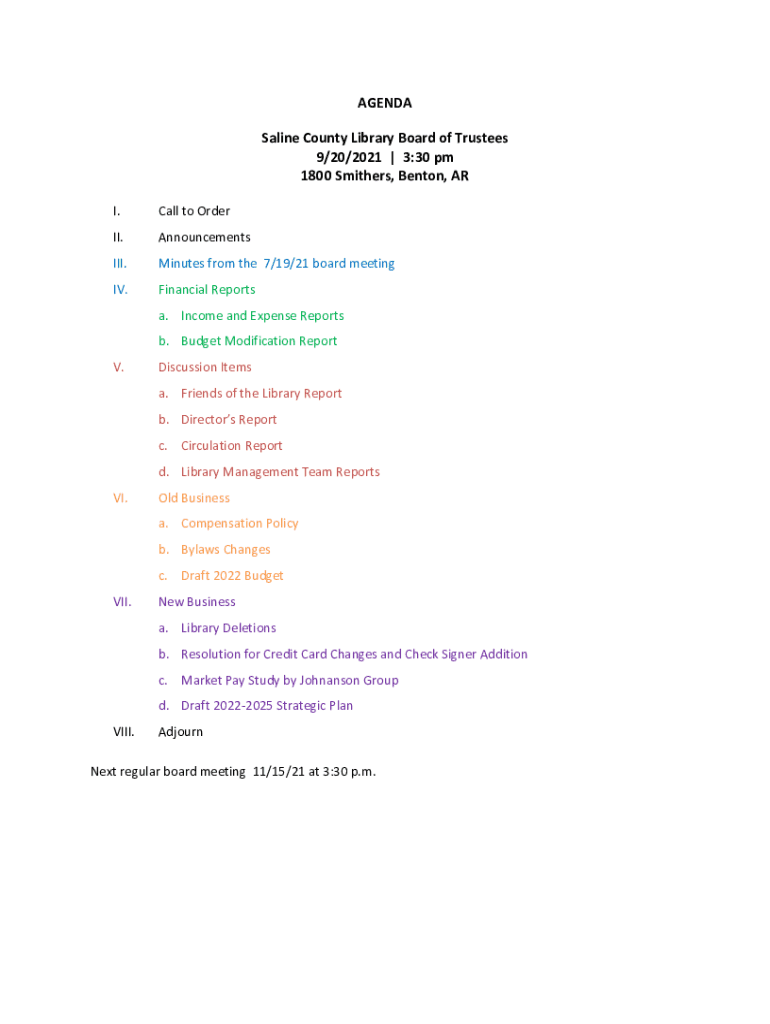 AGENDA

Saline County Library Board of Trustees
9/20/2021 | 3:30 pm
1800 Smithers, Benton, AR

I. Call to Order

II. Announcements

III. Minutes from the 7/19/21 board meeting

IV. Financial Reports

a. Income and Expense Reports

b. Budget Modification Report

V. Discussion Items

a. Friends of the Library Report

b. Director's Report

c. Circulation Report

d. Library Management Team Reports

VI. Old Business

a. Compensation Policy

b. Bylaws Changes

c. Draft 2022 Budget

VII. New Business

a. Library Deletions

b. Resolution for Credit Card Changes and Check Signer Addition

c. Market Pay Study by Johnanson Group

d. Draft 2022-2025 Strategic Plan

VIII. Adjourn

Next regular board meeting 11/15/21 at 3:30 p.m.